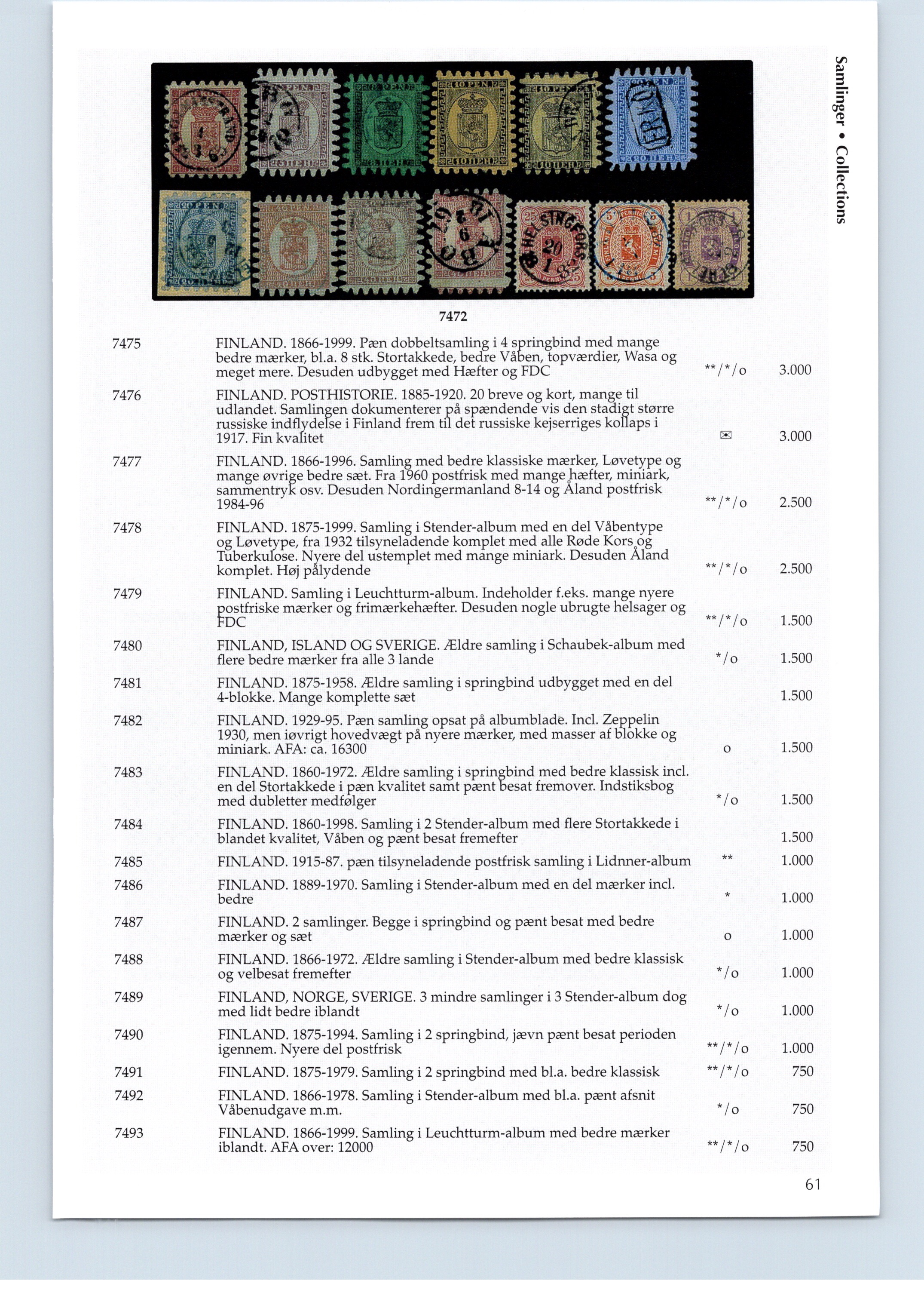 Samlinger • Collections

7472

| | | | |
|---|---|---|---|
| 7475 | FINLAND. 1866-1999. Pæn dobbeltsamling i 4 springbind med mange bedre mærker, bl.a. 8 stk. Stortakkede, bedre Våben, topværdier, Wasa og meget mere. Desuden udbygget med Hæfter og FDC | \*\*/\*/o | 3.000 |
| 7476 | FINLAND. POSTHISTORIE. 1885-1920. 20 breve og kort, mange til udlandet. Samlingen dokumenterer på spændende vis den stadigt større russiske indflydelse i Finland frem til det russiske kejserriges kollaps i 1917. Fin kvalitet | ✉ | 3.000 |
| 7477 | FINLAND. 1866-1996. Samling med bedre klassiske mærker, Løvetype og mange øvrige bedre sæt. Fra 1960 postfrisk med mange hæfter, miniark, sammentryk osv. Desuden Nordingermanland 8-14 og Åland postfrisk 1984-96 | \*\*/\*/o | 2.500 |
| 7478 | FINLAND. 1875-1999. Samling i Stender-album med en del Våbentype og Løvetype, fra 1932 tilsyneladende komplet med alle Røde Kors og Tuberkulose. Nyere del ustemplet med mange miniark. Desuden Åland komplet. Høj pålydende | \*\*/\*/o | 2.500 |
| 7479 | FINLAND. Samling i Leuchtturm-album. Indeholder f.eks. mange nyere postfriske mærker og frimærkehæfter. Desuden nogle ubrugte helsager og FDC | \*\*/\*/o | 1.500 |
| 7480 | FINLAND, ISLAND OG SVERIGE. Ældre samling i Schaubek-album med flere bedre mærker fra alle 3 lande | \*/o | 1.500 |
| 7481 | FINLAND. 1875-1958. Ældre samling i springbind udbygget med en del 4-blokke. Mange komplette sæt | | 1.500 |
| 7482 | FINLAND. 1929-95. Pæn samling opsat på albumblade. Incl. Zeppelin 1930, men iøvrigt hovedvægt på nyere mærker, med masser af blokke og miniark. AFA: ca. 16300 | o | 1.500 |
| 7483 | FINLAND. 1860-1972. Ældre samling i springbind med bedre klassisk incl. en del Stortakkede i pæn kvalitet samt pænt besat fremover. Indstiksbog med dubletter medfølger | \*/o | 1.500 |
| 7484 | FINLAND. 1860-1998. Samling i 2 Stender-album med flere Stortakkede i blandet kvalitet, Våben og pænt besat fremefter | | 1.500 |
| 7485 | FINLAND. 1915-87. pæn tilsyneladende postfrisk samling i Lidnner-album | \*\* | 1.000 |
| 7486 | FINLAND. 1889-1970. Samling i Stender-album med en del mærker incl. bedre | \* | 1.000 |
| 7487 | FINLAND. 2 samlinger. Begge i springbind og pænt besat med bedre mærker og sæt | o | 1.000 |
| 7488 | FINLAND. 1866-1972. Ældre samling i Stender-album med bedre klassisk og velbesat fremefter | \*/o | 1.000 |
| 7489 | FINLAND, NORGE, SVERIGE. 3 mindre samlinger i 3 Stender-album dog med lidt bedre iblandt | \*/o | 1.000 |
| 7490 | FINLAND. 1875-1994. Samling i 2 springbind, jævn pænt besat perioden igennem. Nyere del postfrisk | \*\*/\*/o | 1.000 |
| 7491 | FINLAND. 1875-1979. Samling i 2 springbind med bl.a. bedre klassisk | \*\*/\*/o | 750 |
| 7492 | FINLAND. 1866-1978. Samling i Stender-album med bl.a. pænt afsnit Våbenudgave m.m. | \*/o | 750 |
| 7493 | FINLAND. 1866-1999. Samling i Leuchtturm-album med bedre mærker iblandt. AFA over: 12000 | \*\*/\*/o | 750 |

61